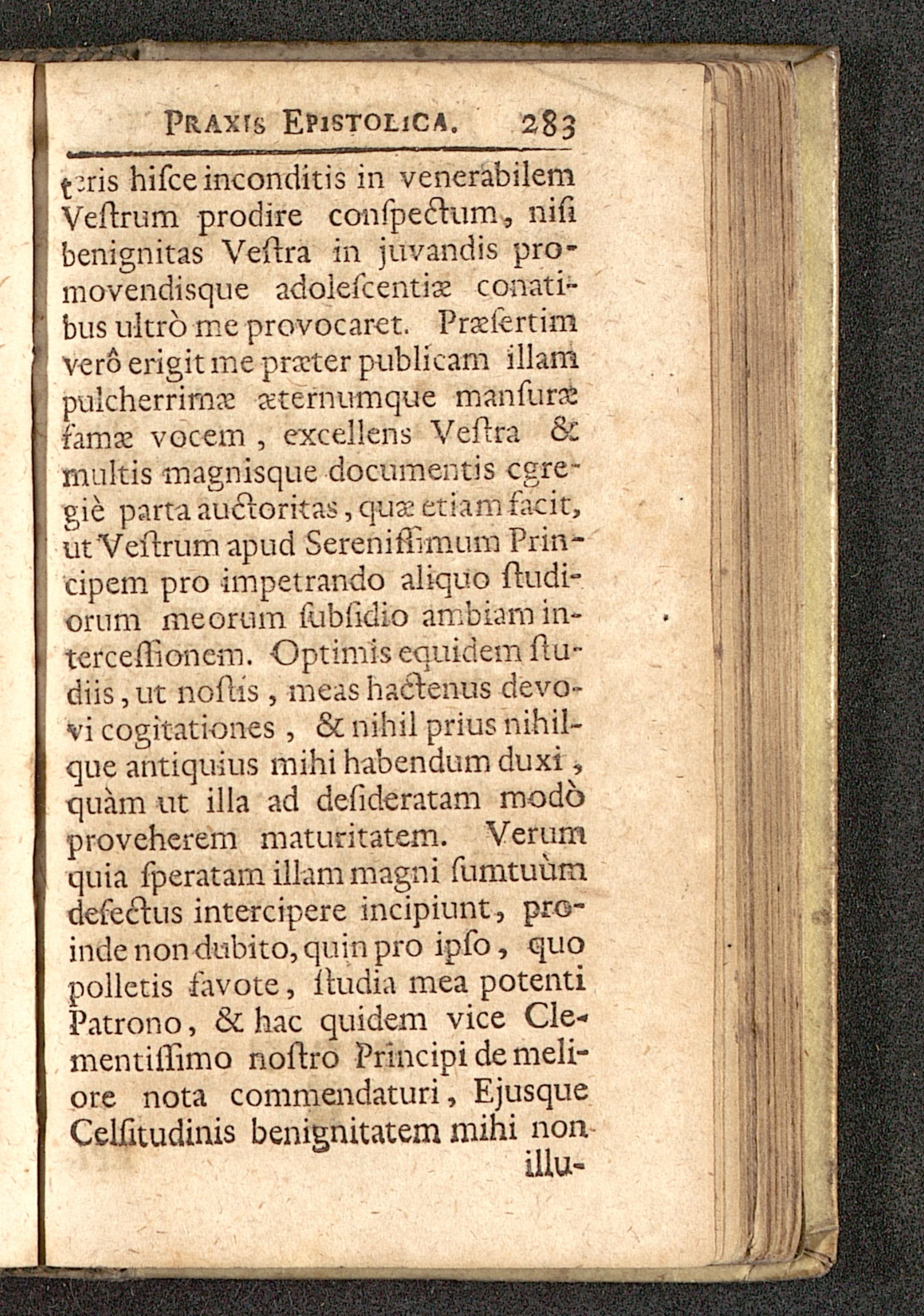 PRAXIS EPISTOLICA. 283

teris hiſce inconditis in venerabilem Veſtrum prodire conſpectum, niſi benignitas Veſtra in juvandis promovendisque adoleſcentiæ conatibus ultrò me provocaret. Præſertim verô erigit me præter publicam illam pulcherrimæ æternumque manſuræ famæ vocem, excellens Veſtra & multis magnisque documentis egregiè parta auctoritas, quæ etiam facit, ut Veſtrum apud Sereniſſimum Principem pro impetrando aliquo ſtudiorum meorum ſubſidio ambiam interceſſionem. Optimis equidem ſtudiis, ut noſtis, meas hactenus devovi cogitationes, & nihil prius nihilque antiquius mihi habendum duxi, quàm ut illa ad deſideratam modò proveherem maturitatem. Verum quia ſperatam illam magni ſumtuùm defectus intercipere incipiunt, proinde non dubito, quin pro ipſo, quo polletis favote, ſtudia mea potenti Patrono, & hac quidem vice Clementiſſimo noſtro Principi de meliore nota commendaturi, Ejusque Celſitudinis benignitatem mihi non illu-